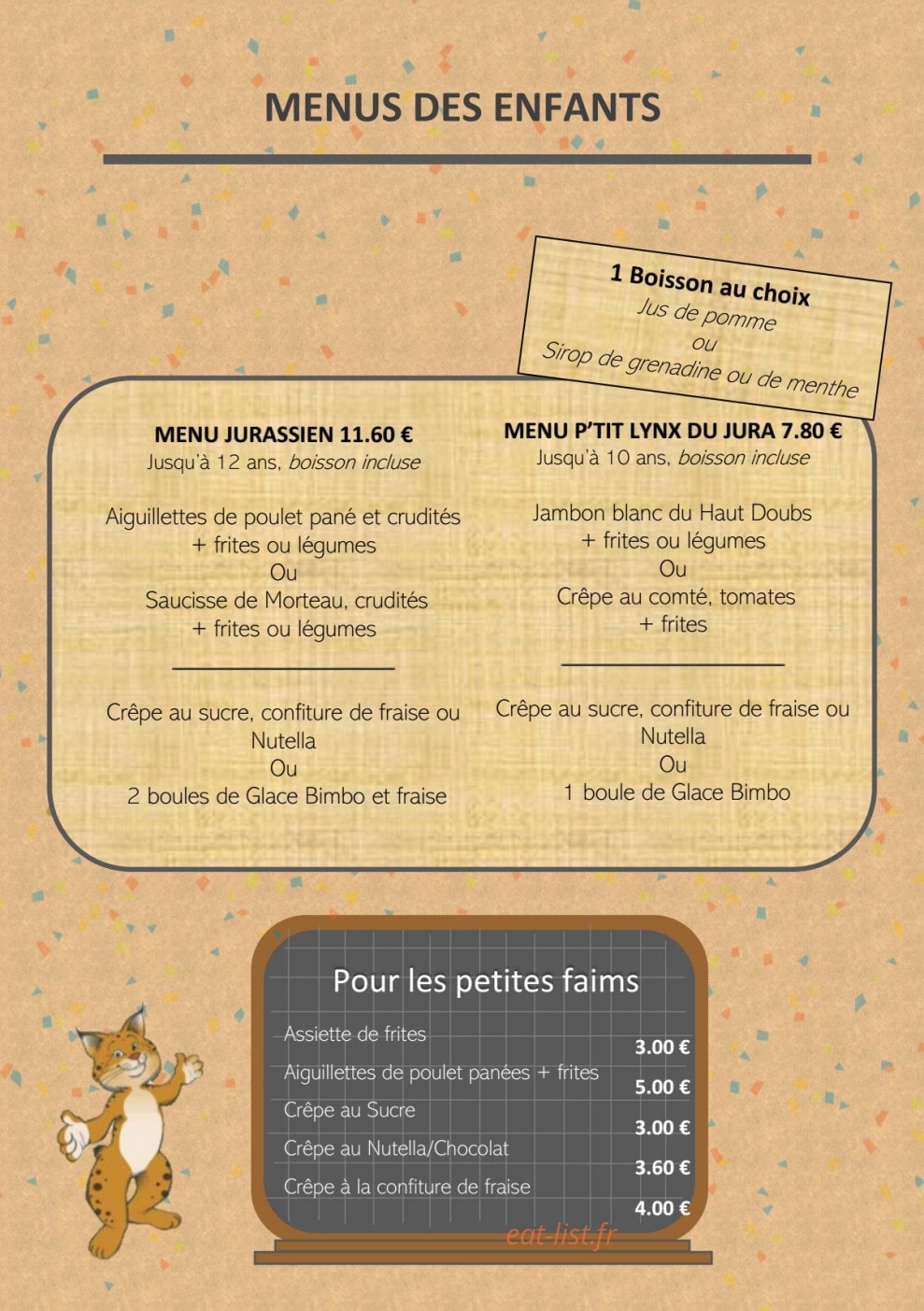 MENUS DES ENFANTS

1 Boisson au choix
Jus de pomme
ou
Sirop de grenadine ou de menthe

MENU JURASSIEN 11.60 €
Jusqu'à 12 ans, boisson incluse

Aiguillettes de poulet pané et crudités
+ frites ou légumes
Ou
Saucisse de Morteau, crudités
+ frites ou légumes

Crêpe au sucre, confiture de fraise ou Nutella
Ou
2 boules de Glace Bimbo et fraise

MENU P'TIT LYNX DU JURA 7.80 €
Jusqu'à 10 ans, boisson incluse

Jambon blanc du Haut Doubs
+ frites ou légumes
Ou
Crêpe au comté, tomates
+ frites

Crêpe au sucre, confiture de fraise ou Nutella
Ou
1 boule de Glace Bimbo

Pour les petites faims

| | |
|---|---|
| Assiette de frites | 3.00 € |
| Aiguillettes de poulet panées + frites | 5.00 € |
| Crêpe au Sucre | 3.00 € |
| Crêpe au Nutella/Chocolat | 3.60 € |
| Crêpe à la confiture de fraise | 4.00 € |

eat-list.fr